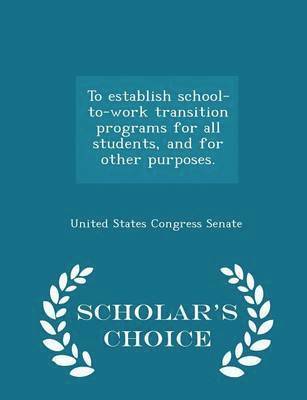 To establish school-to-work transition programs for all students, and for other purposes.

United States Congress Senate

SCHOLAR'S CHOICE